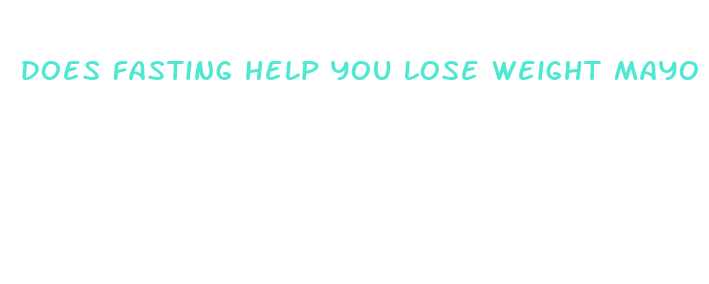 DOES FASTING HELP YOU LOSE WEIGHT MAYO